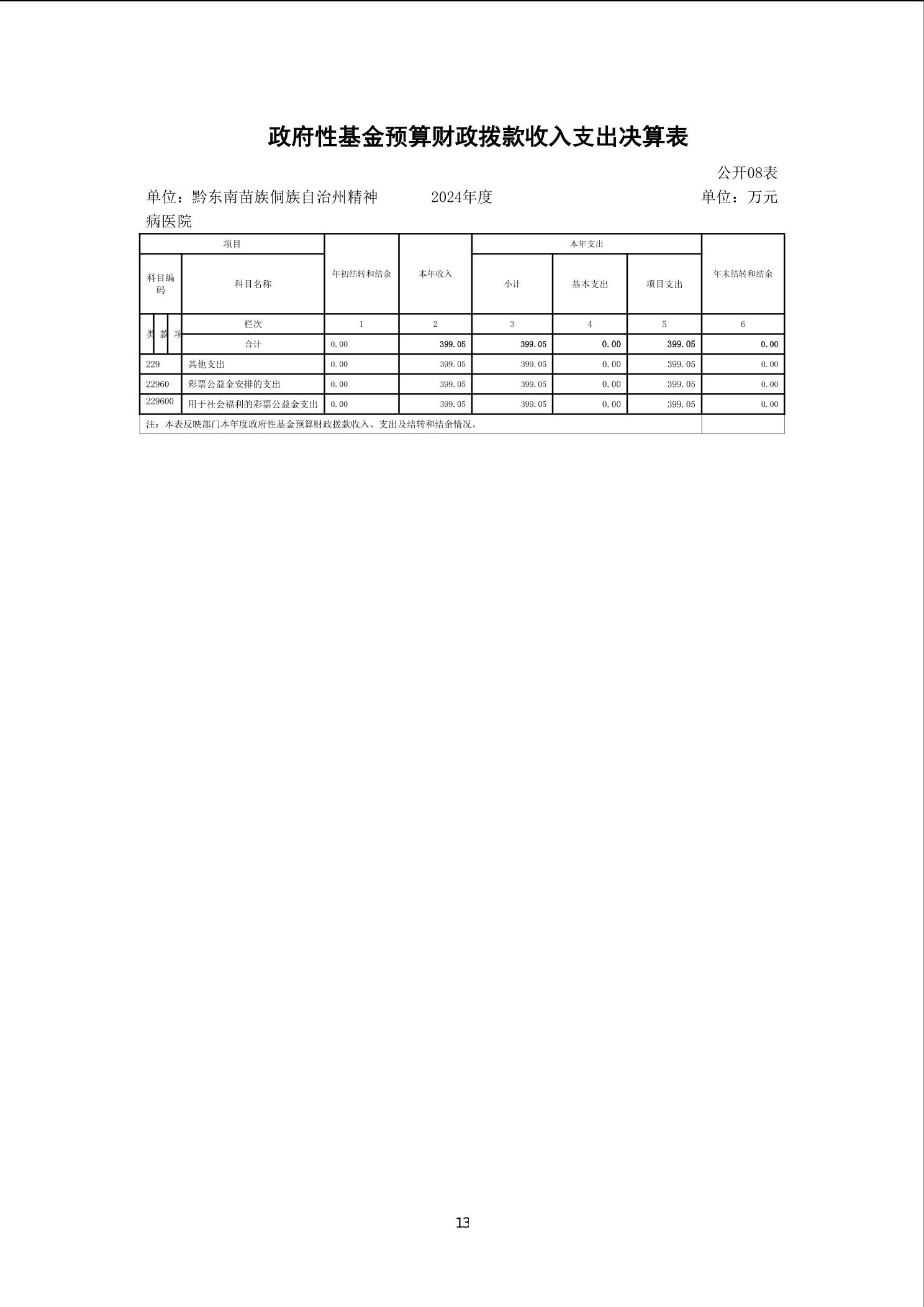 政府性基金预算财政拨款收入支出决算表

公开08表

单位：黔东南苗族侗族自治州精神病医院　　2024年度　　单位：万元

| 项目 | | 年初结转和结余 | 本年收入 | 本年支出 | | | 年末结转和结余 |
|---|---|---|---|---|---|---|---|
| 科目编码 | 科目名称 | | | 小计 | 基本支出 | 项目支出 | |
| 类 款 项 | 栏次 | 1 | 2 | 3 | 4 | 5 | 6 |
| | 合计 | 0.00 | 399.05 | 399.05 | 0.00 | 399.05 | 0.00 |
| 229 | 其他支出 | 0.00 | 399.05 | 399.05 | 0.00 | 399.05 | 0.00 |
| 22960 | 彩票公益金安排的支出 | 0.00 | 399.05 | 399.05 | 0.00 | 399.05 | 0.00 |
| 229600 | 用于社会福利的彩票公益金支出 | 0.00 | 399.05 | 399.05 | 0.00 | 399.05 | 0.00 |

注：本表反映部门本年度政府性基金预算财政拨款收入、支出及结转和结余情况。

13